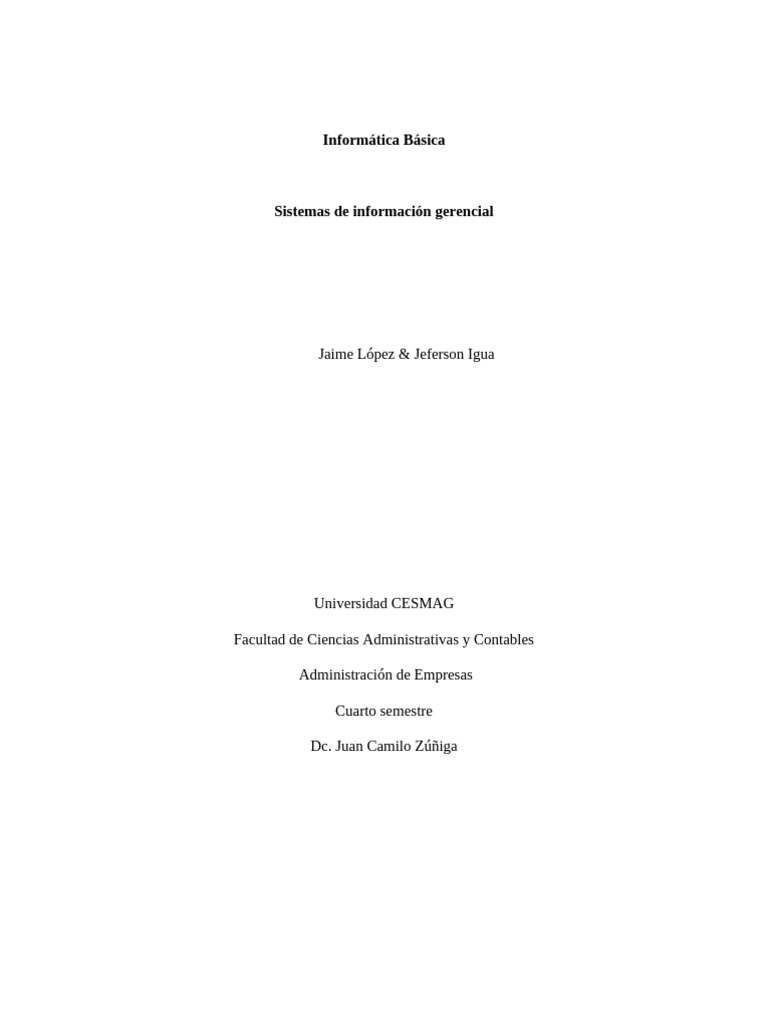 Informática Básica

Sistemas de información gerencial

Jaime López & Jeferson Igua

Universidad CESMAG

Facultad de Ciencias Administrativas y Contables

Administración de Empresas

Cuarto semestre

Dc. Juan Camilo Zúñiga